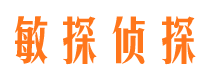 敏探侦探